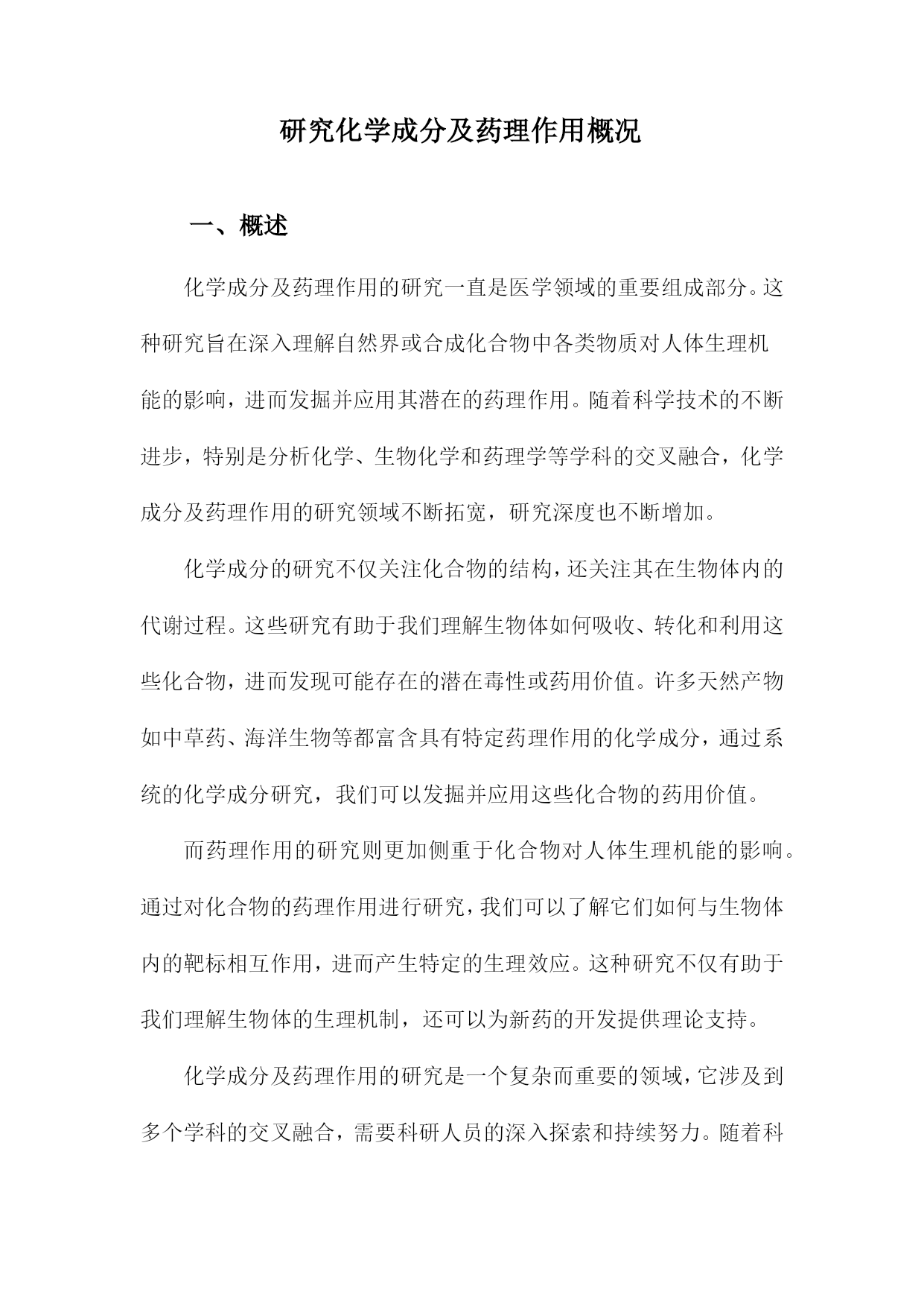 研究化学成分及药理作用概况

一、概述

化学成分及药理作用的研究一直是医学领域的重要组成部分。这种研究旨在深入理解自然界或合成化合物中各类物质对人体生理机能的影响，进而发掘并应用其潜在的药理作用。随着科学技术的不断进步，特别是分析化学、生物化学和药理学等学科的交叉融合，化学成分及药理作用的研究领域不断拓宽，研究深度也不断增加。

化学成分的研究不仅关注化合物的结构，还关注其在生物体内的代谢过程。这些研究有助于我们理解生物体如何吸收、转化和利用这些化合物，进而发现可能存在的潜在毒性或药用价值。许多天然产物如中草药、海洋生物等都富含具有特定药理作用的化学成分，通过系统的化学成分研究，我们可以发掘并应用这些化合物的药用价值。

而药理作用的研究则更加侧重于化合物对人体生理机能的影响。通过对化合物的药理作用进行研究，我们可以了解它们如何与生物体内的靶标相互作用，进而产生特定的生理效应。这种研究不仅有助于我们理解生物体的生理机制，还可以为新药的开发提供理论支持。

化学成分及药理作用的研究是一个复杂而重要的领域，它涉及到多个学科的交叉融合，需要科研人员的深入探索和持续努力。随着科